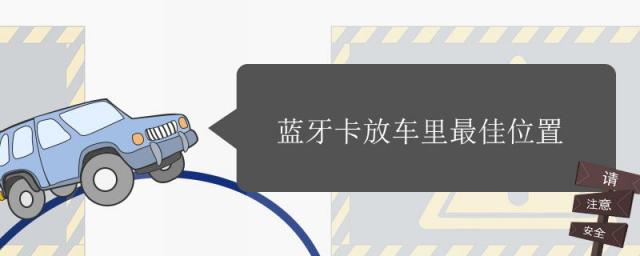 蓝牙卡放车里最佳位置

请
注意
安全